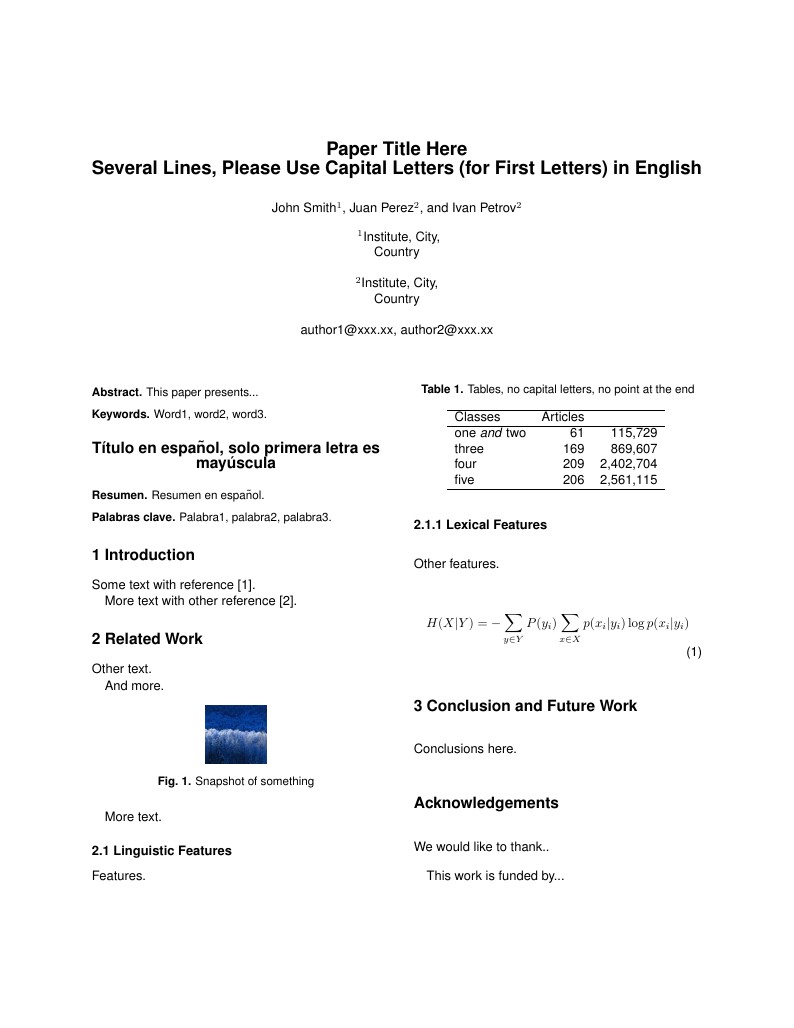 Paper Title Here
Several Lines, Please Use Capital Letters (for First Letters) in English

John Smith$^1$, Juan Perez$^2$, and Ivan Petrov$^2$

$^1$Institute, City, Country

$^2$Institute, City, Country

author1@xxx.xx, author2@xxx.xx

**Abstract.** This paper presents...

**Keywords.** Word1, word2, word3.

Título en español, solo primera letra es mayúscula

**Resumen.** Resumen en español.

**Palabras clave.** Palabra1, palabra2, palabra3.

1 Introduction

Some text with reference [1].
More text with other reference [2].

2 Related Work

Other text.
And more.

**Fig. 1.** Snapshot of something

More text.

2.1 Linguistic Features

Features.

**Table 1.** Tables, no capital letters, no point at the end

| Classes | Articles | |
|---|---|---|
| one *and* two | 61 | 115,729 |
| three | 169 | 869,607 |
| four | 209 | 2,402,704 |
| five | 206 | 2,561,115 |

2.1.1 Lexical Features

Other features.

$H(X|Y) = -\sum_{y \in Y} P(y_i) \sum_{x \in X} p(x_i|y_i) \log p(x_i|y_i)$ (1)

3 Conclusion and Future Work

Conclusions here.

Acknowledgements

We would like to thank..

This work is funded by...